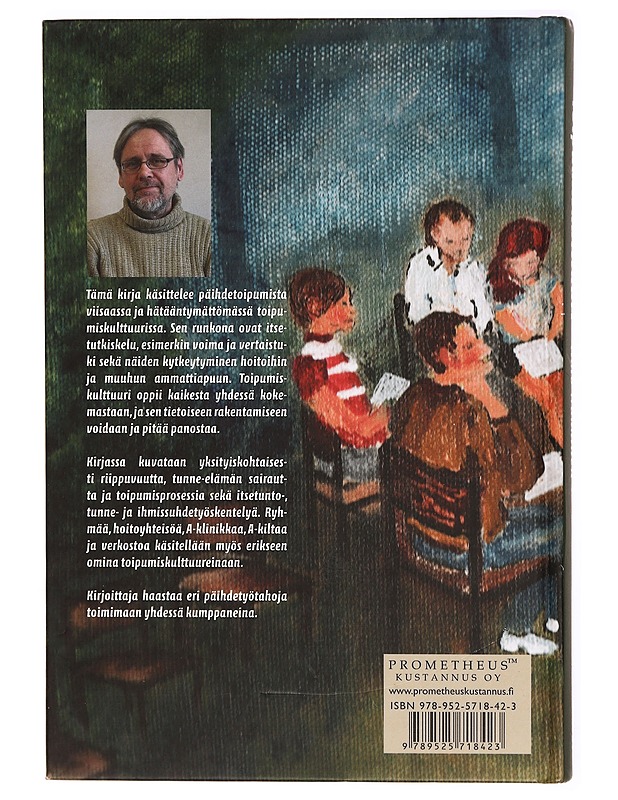 Tämä kirja käsittelee päihdetoipumista viisaassa ja hätääntymättömässä toipumiskulttuurissa. Sen runkona ovat itsetutkiskelu, esimerkin voima ja vertaistuki sekä näiden kytkeytyminen hoitoihin ja muuhun ammattiapuun. Toipumiskulttuuri oppii kaikesta yhdessä kokemastaan, ja sen tietoiseen rakentamiseen voidaan ja pitää panostaa.

Kirjassa kuvataan yksityiskohtaisesti riippuvuutta, tunne-elämän sairautta ja toipumisprosessia sekä itsetunto-, tunne- ja ihmissuhdetyöskentelyä. Ryhmää, hoitoyhteisöä, A-klinikkaa, A-kiltaa ja verkostoa käsitellään myös erikseen omina toipumiskulttuureinaan.

Kirjoittaja haastaa eri päihdetyötahoja toimimaan yhdessä kumppaneina.

PROMETHEUS™
KUSTANNUS OY
www.prometheuskustannus.fi
ISBN 978-952-5718-42-3
9 789525 718423